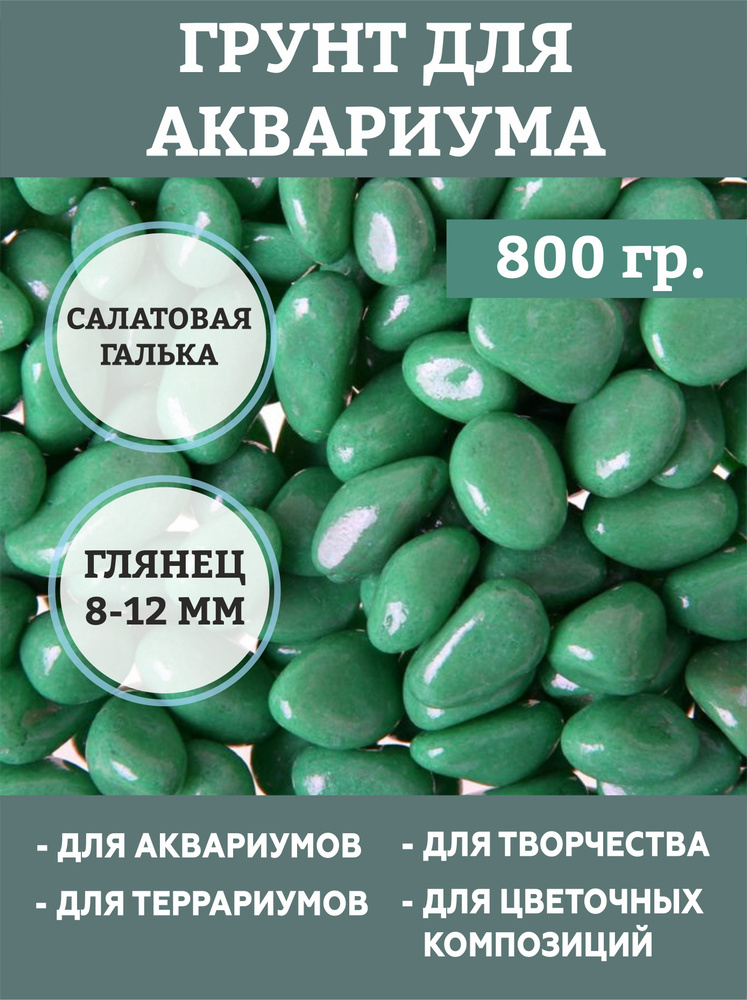 ГРУНТ ДЛЯ АКВАРИУМА

800 гр.

САЛАТОВАЯ ГАЛЬКА

ГЛЯНЕЦ 8-12 ММ

- ДЛЯ АКВАРИУМОВ

- ДЛЯ ТЕРРАРИУМОВ

- ДЛЯ ТВОРЧЕСТВА

- ДЛЯ ЦВЕТОЧНЫХ КОМПОЗИЦИЙ